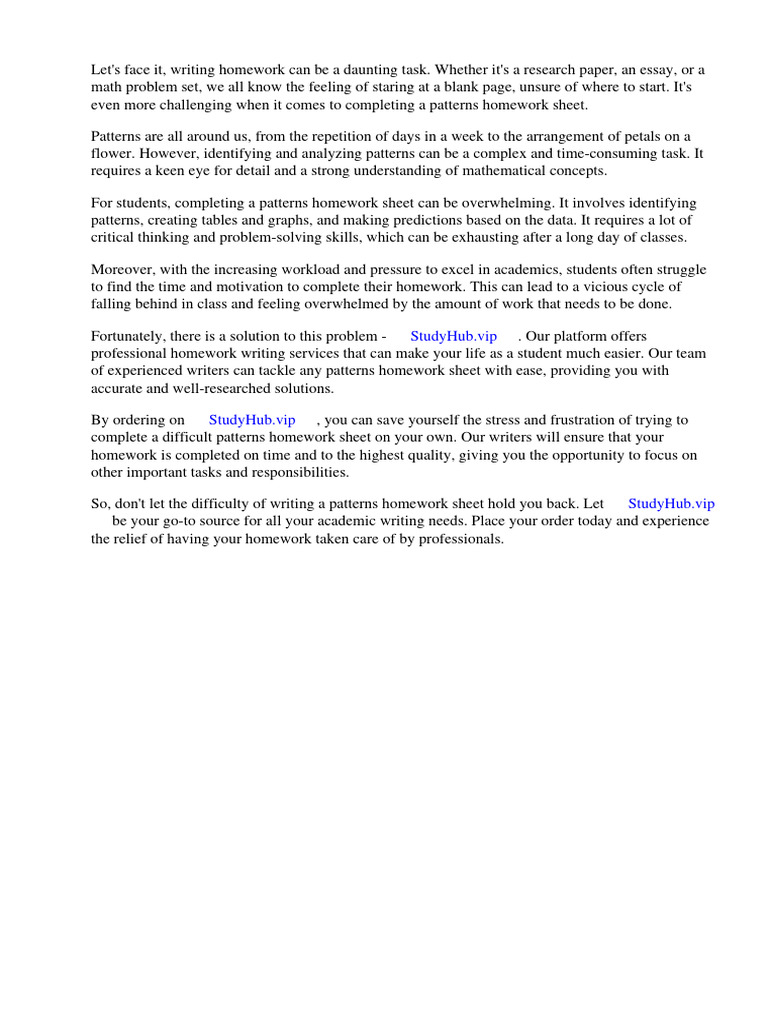 Let's face it, writing homework can be a daunting task. Whether it's a research paper, an essay, or a math problem set, we all know the feeling of staring at a blank page, unsure of where to start. It's even more challenging when it comes to completing a patterns homework sheet.

Patterns are all around us, from the repetition of days in a week to the arrangement of petals on a flower. However, identifying and analyzing patterns can be a complex and time-consuming task. It requires a keen eye for detail and a strong understanding of mathematical concepts.

For students, completing a patterns homework sheet can be overwhelming. It involves identifying patterns, creating tables and graphs, and making predictions based on the data. It requires a lot of critical thinking and problem-solving skills, which can be exhausting after a long day of classes.

Moreover, with the increasing workload and pressure to excel in academics, students often struggle to find the time and motivation to complete their homework. This can lead to a vicious cycle of falling behind in class and feeling overwhelmed by the amount of work that needs to be done.

Fortunately, there is a solution to this problem - StudyHub.vip . Our platform offers professional homework writing services that can make your life as a student much easier. Our team of experienced writers can tackle any patterns homework sheet with ease, providing you with accurate and well-researched solutions.

By ordering on StudyHub.vip , you can save yourself the stress and frustration of trying to complete a difficult patterns homework sheet on your own. Our writers will ensure that your homework is completed on time and to the highest quality, giving you the opportunity to focus on other important tasks and responsibilities.

So, don't let the difficulty of writing a patterns homework sheet hold you back. Let StudyHub.vip be your go-to source for all your academic writing needs. Place your order today and experience the relief of having your homework taken care of by professionals.